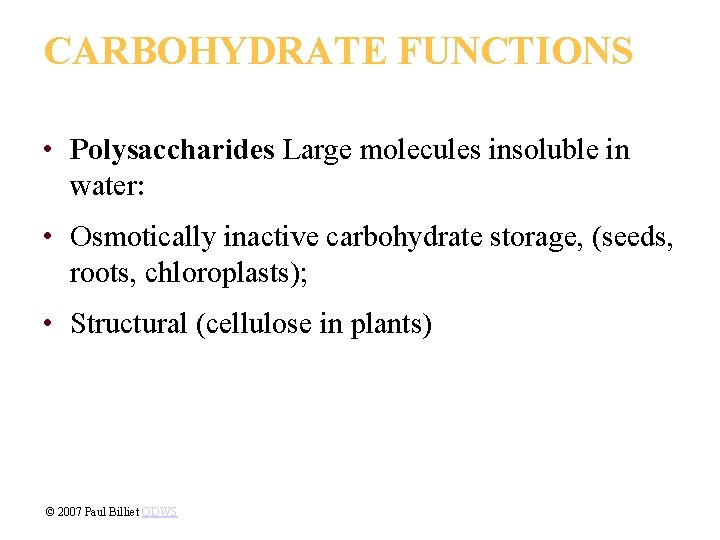 CARBOHYDRATE FUNCTIONS

• Polysaccharides Large molecules insoluble in water:

• Osmotically inactive carbohydrate storage, (seeds, roots, chloroplasts);

• Structural (cellulose in plants)

© 2007 Paul Billiet ODWS